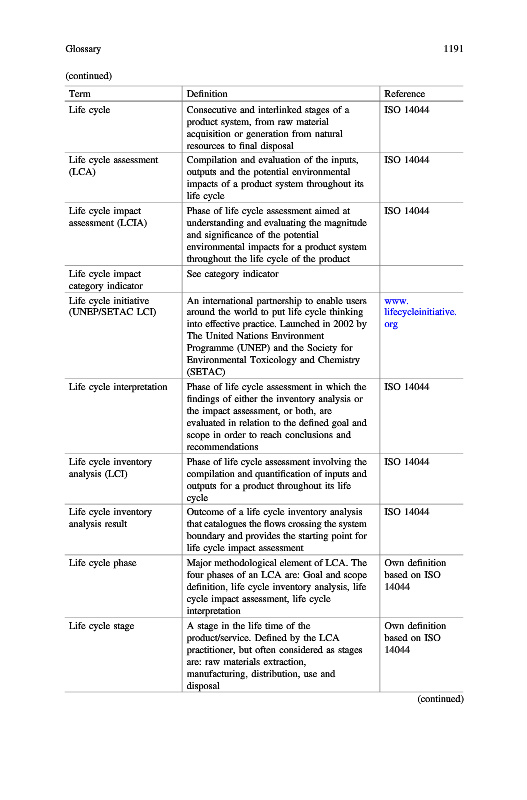 Glossary 1191

(continued)

| Term | Definition | Reference |
|---|---|---|
| Life cycle | Consecutive and interlinked stages of a product system, from raw material acquisition or generation from natural resources to final disposal | ISO 14044 |
| Life cycle assessment (LCA) | Compilation and evaluation of the inputs, outputs and the potential environmental impacts of a product system throughout its life cycle | ISO 14044 |
| Life cycle impact assessment (LCIA) | Phase of life cycle assessment aimed at understanding and evaluating the magnitude and significance of the potential environmental impacts for a product system throughout the life cycle of the product | ISO 14044 |
| Life cycle impact category indicator | See category indicator | |
| Life cycle initiative (UNEP/SETAC LCI) | An international partnership to enable users around the world to put life cycle thinking into effective practice. Launched in 2002 by The United Nations Environment Programme (UNEP) and the Society for Environmental Toxicology and Chemistry (SETAC) | www.lifecycleinitiative.org |
| Life cycle interpretation | Phase of life cycle assessment in which the findings of either the inventory analysis or the impact assessment, or both, are evaluated in relation to the defined goal and scope in order to reach conclusions and recommendations | ISO 14044 |
| Life cycle inventory analysis (LCI) | Phase of life cycle assessment involving the compilation and quantification of inputs and outputs for a product throughout its life cycle | ISO 14044 |
| Life cycle inventory analysis result | Outcome of a life cycle inventory analysis that catalogues the flows crossing the system boundary and provides the starting point for life cycle impact assessment | ISO 14044 |
| Life cycle phase | Major methodological element of LCA. The four phases of an LCA are: Goal and scope definition, life cycle inventory analysis, life cycle impact assessment, life cycle interpretation | Own definition based on ISO 14044 |
| Life cycle stage | A stage in the life time of the product/service. Defined by the LCA practitioner, but often considered as stages are: raw materials extraction, manufacturing, distribution, use and disposal | Own definition based on ISO 14044 |

(continued)